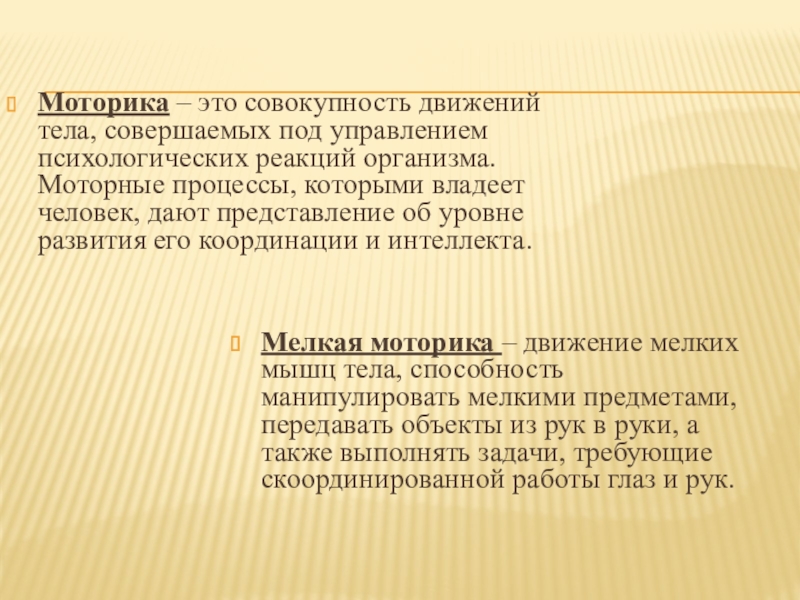 Моторика – это совокупность движений тела, совершаемых под управлением психологических реакций организма. Моторные процессы, которыми владеет человек, дают представление об уровне развития его координации и интеллекта.

Мелкая моторика – движение мелких мышц тела, способность манипулировать мелкими предметами, передавать объекты из рук в руки, а также выполнять задачи, требующие скоординированной работы глаз и рук.